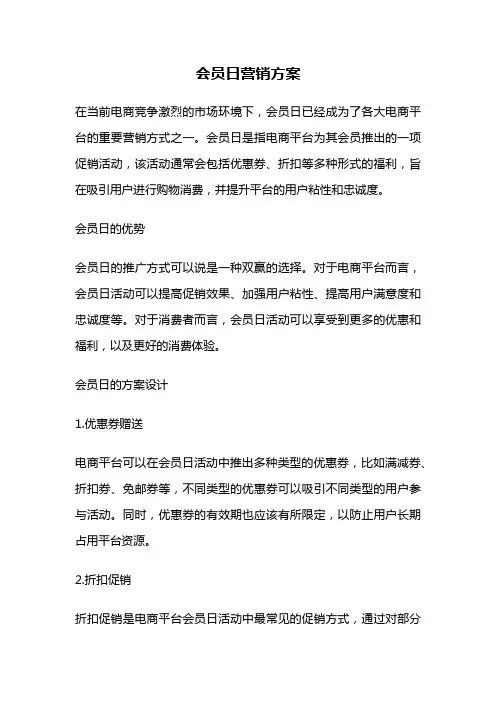 会员日营销方案

在当前电商竞争激烈的市场环境下，会员日已经成为了各大电商平台的重要营销方式之一。会员日是指电商平台为其会员推出的一项促销活动，该活动通常会包括优惠券、折扣等多种形式的福利，旨在吸引用户进行购物消费，并提升平台的用户粘性和忠诚度。

会员日的优势

会员日的推广方式可以说是一种双赢的选择。对于电商平台而言，会员日活动可以提高促销效果、加强用户粘性、提高用户满意度和忠诚度等。对于消费者而言，会员日活动可以享受到更多的优惠和福利，以及更好的消费体验。

会员日的方案设计

1.优惠券赠送

电商平台可以在会员日活动中推出多种类型的优惠券，比如满减券、折扣券、免邮券等，不同类型的优惠券可以吸引不同类型的用户参与活动。同时，优惠券的有效期也应该有所限定，以防止用户长期占用平台资源。

2.折扣促销

折扣促销是电商平台会员日活动中最常见的促销方式，通过对部分